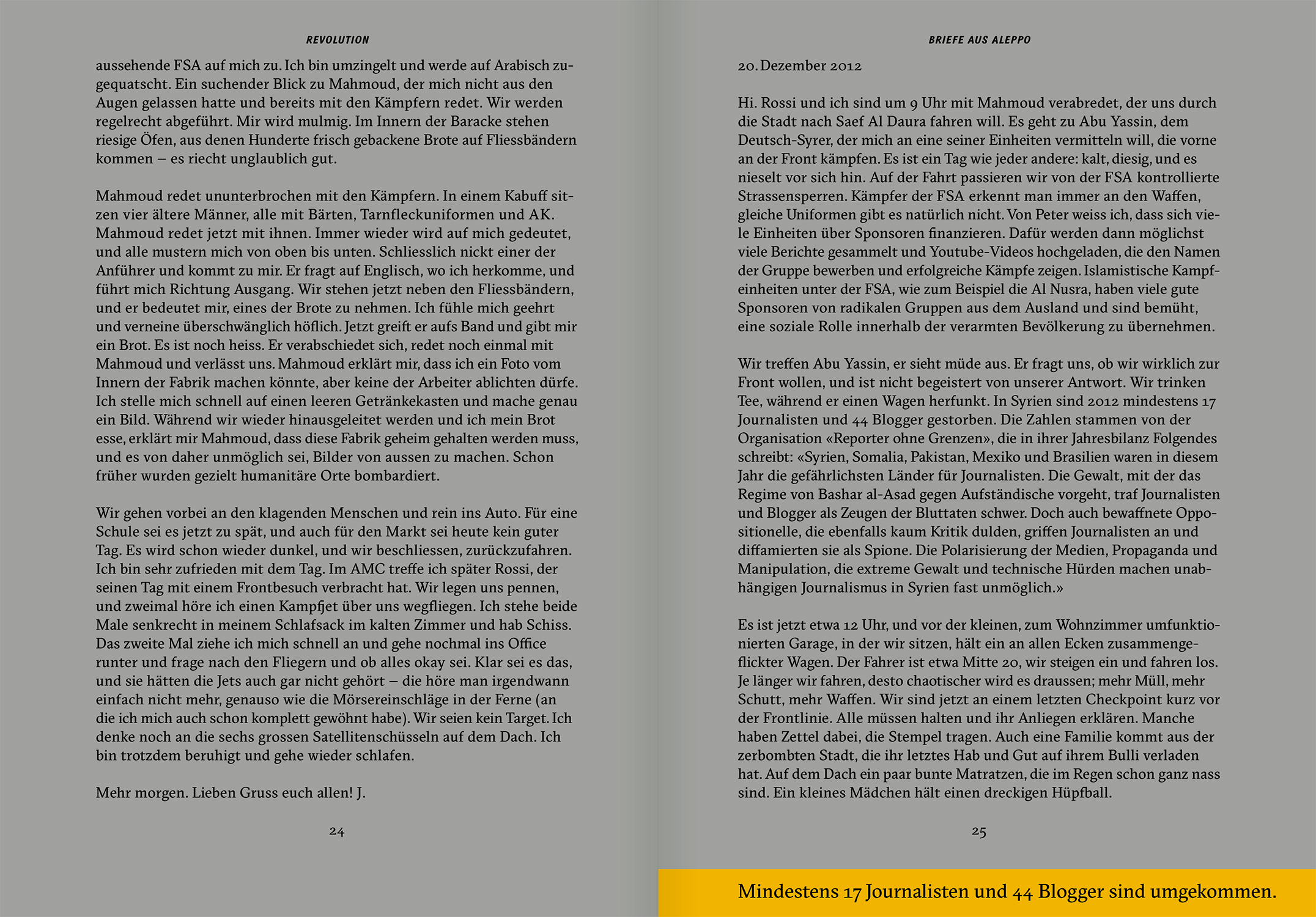 REVOLUTION

aussehende FSA auf mich zu. Ich bin umzingelt und werde auf Arabisch zugequatscht. Ein suchender Blick zu Mahmoud, der mich nicht aus den Augen gelassen hatte und bereits mit den Kämpfern redet. Wir werden regelrecht abgeführt. Mir wird mulmig. Im Innern der Baracke stehen riesige Öfen, aus denen Hunderte frisch gebackene Brote auf Fliessbändern kommen – es riecht unglaublich gut.

Mahmoud redet ununterbrochen mit den Kämpfern. In einem Kabuff sitzen vier ältere Männer, alle mit Bärten, Tarnfleckuniformen und AK. Mahmoud redet jetzt mit ihnen. Immer wieder wird auf mich gedeutet, und alle mustern mich von oben bis unten. Schliesslich nickt einer der Anführer und kommt zu mir. Er fragt auf Englisch, wo ich herkomme, und führt mich Richtung Ausgang. Wir stehen jetzt neben den Fliessbändern, und er bedeutet mir, eines der Brote zu nehmen. Ich fühle mich geehrt und verneine überschwänglich höflich. Jetzt greift er aufs Band und gibt mir ein Brot. Es ist noch heiss. Er verabschiedet sich, redet noch einmal mit Mahmoud und verlässt uns. Mahmoud erklärt mir, dass ich ein Foto vom Innern der Fabrik machen könnte, aber keine der Arbeiter ablichten dürfe. Ich stelle mich schnell auf einen leeren Getränkekasten und mache genau ein Bild. Während wir wieder hinausgeleitet werden und ich mein Brot esse, erklärt mir Mahmoud, dass diese Fabrik geheim gehalten werden muss, und es von daher unmöglich sei, Bilder von aussen zu machen. Schon früher wurden gezielt humanitäre Orte bombardiert.

Wir gehen vorbei an den klagenden Menschen und rein ins Auto. Für eine Schule sei es jetzt zu spät, und auch für den Markt sei heute kein guter Tag. Es wird schon wieder dunkel, und wir beschliessen, zurückzufahren. Ich bin sehr zufrieden mit dem Tag. Im AMC treffe ich später Rossi, der seinen Tag mit einem Frontbesuch verbracht hat. Wir legen uns pennen, und zweimal höre ich einen Kampfjet über uns wegfliegen. Ich stehe beide Male senkrecht in meinem Schlafsack im kalten Zimmer und hab Schiss. Das zweite Mal ziehe ich mich schnell an und gehe nochmal ins Office runter und frage nach den Fliegern und ob alles okay sei. Klar sei es das, und sie hätten die Jets auch gar nicht gehört – die höre man irgendwann einfach nicht mehr, genauso wie die Mörsereinschläge in der Ferne (an die ich mich auch schon komplett gewöhnt habe). Wir seien kein Target. Ich denke noch an die sechs grossen Satellitenschüsseln auf dem Dach. Ich bin trotzdem beruhigt und gehe wieder schlafen.

Mehr morgen. Lieben Gruss euch allen! J.

24

BRIEFE AUS ALEPPO

20. Dezember 2012

Hi. Rossi und ich sind um 9 Uhr mit Mahmoud verabredet, der uns durch die Stadt nach Saef Al Daura fahren will. Es geht zu Abu Yassin, dem Deutsch-Syrer, der mich an eine seiner Einheiten vermitteln will, die vorne an der Front kämpfen. Es ist ein Tag wie jeder andere: kalt, diesig, und es nieselt vor sich hin. Auf der Fahrt passieren wir von der FSA kontrollierte Strassensperren. Kämpfer der FSA erkennt man immer an den Waffen, gleiche Uniformen gibt es natürlich nicht. Von Peter weiss ich, dass sich viele Einheiten über Sponsoren finanzieren. Dafür werden dann möglichst viele Berichte gesammelt und Youtube-Videos hochgeladen, die den Namen der Gruppe bewerben und erfolgreiche Kämpfe zeigen. Islamistische Kampfeinheiten unter der FSA, wie zum Beispiel die Al Nusra, haben viele gute Sponsoren von radikalen Gruppen aus dem Ausland und sind bemüht, eine soziale Rolle innerhalb der verarmten Bevölkerung zu übernehmen.

Wir treffen Abu Yassin, er sieht müde aus. Er fragt uns, ob wir wirklich zur Front wollen, und ist nicht begeistert von unserer Antwort. Wir trinken Tee, während er einen Wagen herfunkt. In Syrien sind 2012 mindestens 17 Journalisten und 44 Blogger gestorben. Die Zahlen stammen von der Organisation «Reporter ohne Grenzen», die in ihrer Jahresbilanz Folgendes schreibt: «Syrien, Somalia, Pakistan, Mexiko und Brasilien waren in diesem Jahr die gefährlichsten Länder für Journalisten. Die Gewalt, mit der das Regime von Bashar al-Asad gegen Aufständische vorgeht, traf Journalisten und Blogger als Zeugen der Bluttaten schwer. Doch auch bewaffnete Oppositionelle, die ebenfalls kaum Kritik dulden, griffen Journalisten an und diffamierten sie als Spione. Die Polarisierung der Medien, Propaganda und Manipulation, die extreme Gewalt und technische Hürden machen unabhängigen Journalismus in Syrien fast unmöglich.»

Es ist jetzt etwa 12 Uhr, und vor der kleinen, zum Wohnzimmer umfunktionierten Garage, in der wir sitzen, hält ein an allen Ecken zusammengeflickter Wagen. Der Fahrer ist etwa Mitte 20, wir steigen ein und fahren los. Je länger wir fahren, desto chaotischer wird es draussen; mehr Müll, mehr Schutt, mehr Waffen. Wir sind jetzt an einem letzten Checkpoint kurz vor der Frontlinie. Alle müssen halten und ihr Anliegen erklären. Manche haben Zettel dabei, die Stempel tragen. Auch eine Familie kommt aus der zerbombten Stadt, die ihr letztes Hab und Gut auf ihrem Bulli verladen hat. Auf dem Dach ein paar bunte Matratzen, die im Regen schon ganz nass sind. Ein kleines Mädchen hält einen dreckigen Hüpfball.

25

Mindestens 17 Journalisten und 44 Blogger sind umgekommen.